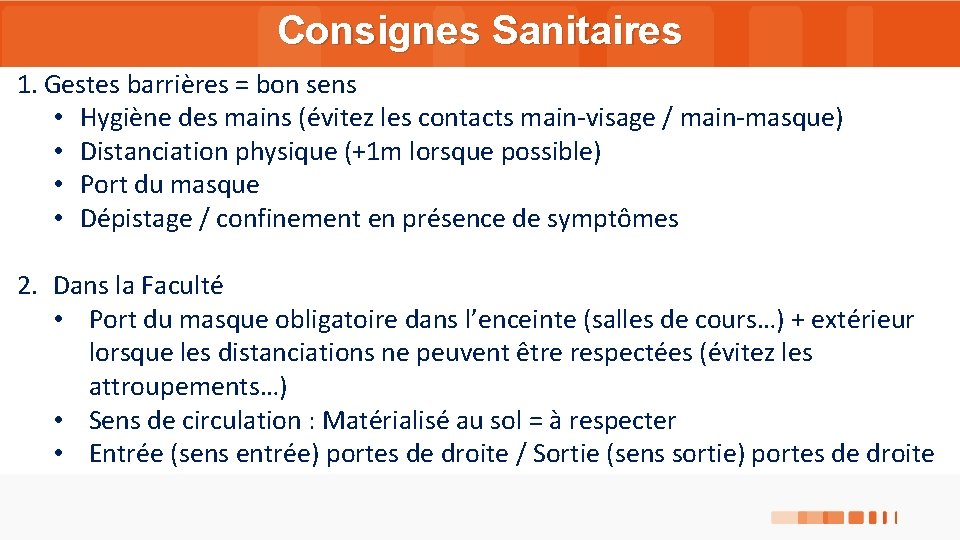 Consignes Sanitaires

1. Gestes barrières = bon sens
• Hygiène des mains (évitez les contacts main-visage / main-masque)
• Distanciation physique (+1m lorsque possible)
• Port du masque
• Dépistage / confinement en présence de symptômes

2. Dans la Faculté
• Port du masque obligatoire dans l’enceinte (salles de cours…) + extérieur lorsque les distanciations ne peuvent être respectées (évitez les attroupements…)
• Sens de circulation : Matérialisé au sol = à respecter
• Entrée (sens entrée) portes de droite / Sortie (sens sortie) portes de droite